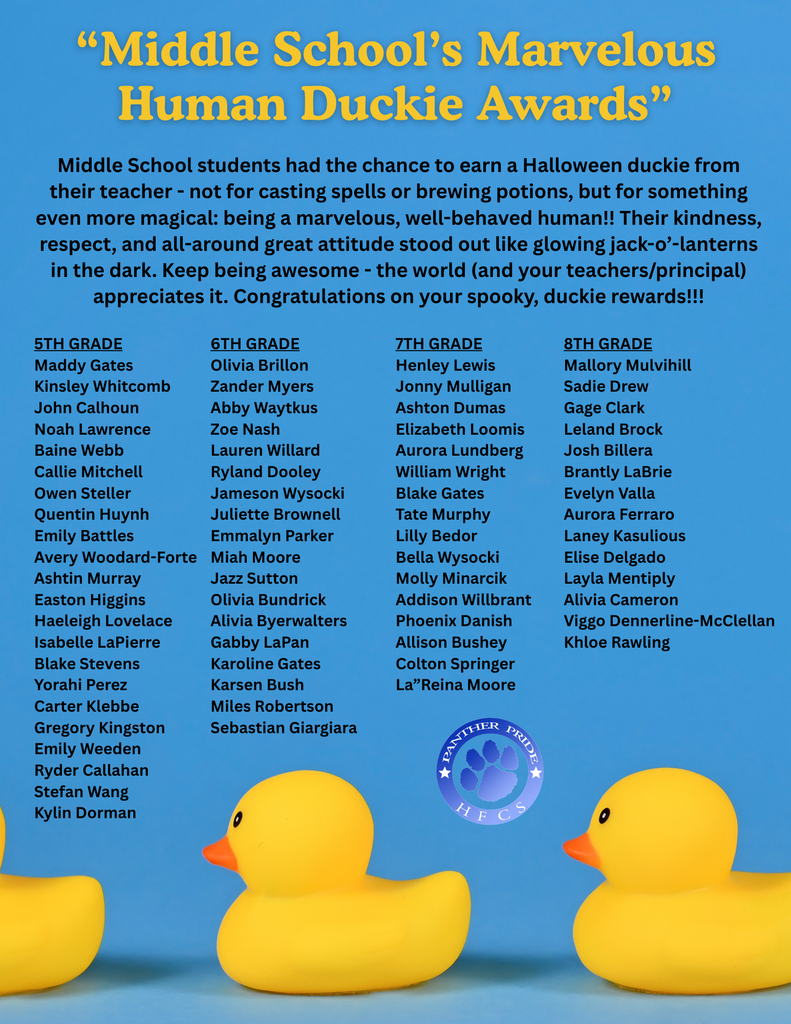 “Middle School’s Marvelous Human Duckie Awards”

Middle School students had the chance to earn a Halloween duckie from their teacher - not for casting spells or brewing potions, but for something even more magical: being a marvelous, well-behaved human!! Their kindness, respect, and all-around great attitude stood out like glowing jack-o’-lanterns in the dark. Keep being awesome - the world (and your teachers/principal) appreciates it. Congratulations on your spooky, duckie rewards!!!

5TH GRADE
Maddy Gates
Kinsley Whitcomb
John Calhoun
Noah Lawrence
Baine Webb
Callie Mitchell
Owen Steller
Quentin Huynh
Emily Battles
Avery Woodard-Forte
Ashtin Murray
Easton Higgins
Haeleigh Lovelace
Isabelle LaPierre
Blake Stevens
Yorahi Perez
Carter Klebbe
Gregory Kingston
Emily Weeden
Ryder Callahan
Stefan Wang
Kylin Dorman

6TH GRADE
Olivia Brillon
Zander Myers
Abby Waytkus
Zoe Nash
Lauren Willard
Ryland Dooley
Jameson Wysocki
Juliette Brownell
Emmalyn Parker
Miah Moore
Jazz Sutton
Olivia Bundrick
Alivia Byerwalters
Gabby LaPan
Karoline Gates
Karsen Bush
Miles Robertson
Sebastian Giargiara

7TH GRADE
Henley Lewis
Jonny Mulligan
Ashton Dumas
Elizabeth Loomis
Aurora Lundberg
William Wright
Blake Gates
Tate Murphy
Lilly Bedor
Bella Wysocki
Molly Minarcik
Addison Willbrant
Phoenix Danish
Allison Bushey
Colton Springer
La”Reina Moore

8TH GRADE
Mallory Mulvihill
Sadie Drew
Gage Clark
Leland Brock
Josh Billera
Brantly LaBrie
Evelyn Valla
Aurora Ferraro
Laney Kasulious
Elise Delgado
Layla Mentiply
Alivia Cameron
Viggo Dennerline-McClellan
Khloe Rawling

PANTHER PRIDE
HFCS